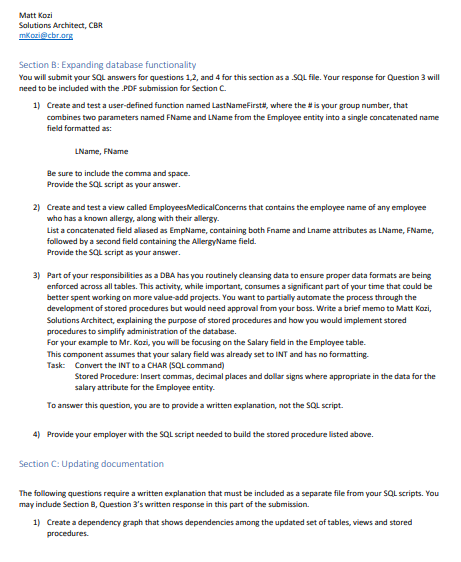 Matt Kozi
Solutions Architect, CBR
mKozi@cbr.org

Section B: Expanding database functionality
You will submit your SQL answers for questions 1,2, and 4 for this section as a .SQL file. Your response for Question 3 will need to be included with the .PDF submission for Section C.

1) Create and test a user-defined function named LastNameFirst#, where the # is your group number, that combines two parameters named FName and LName from the Employee entity into a single concatenated name field formatted as:

LName, FName

Be sure to include the comma and space.
Provide the SQL script as your answer.

2) Create and test a view called EmployeesMedicalConcerns that contains the employee name of any employee who has a known allergy, along with their allergy.
List a concatenated field aliased as EmpName, containing both Fname and Lname attributes as LName, FName, followed by a second field containing the AllergyName field.
Provide the SQL script as your answer.

3) Part of your responsibilities as a DBA has you routinely cleansing data to ensure proper data formats are being enforced across all tables. This activity, while important, consumes a significant part of your time that could be better spent working on more value-add projects. You want to partially automate the process through the development of stored procedures but would need approval from your boss. Write a brief memo to Matt Kozi, Solutions Architect, explaining the purpose of stored procedures and how you would implement stored procedures to simplify administration of the database.
For your example to Mr. Kozi, you will be focusing on the Salary field in the Employee table.
This component assumes that your salary field was already set to INT and has no formatting.
Task: Convert the INT to a CHAR (SQL command)
Stored Procedure: Insert commas, decimal places and dollar signs where appropriate in the data for the salary attribute for the Employee entity.

To answer this question, you are to provide a written explanation, not the SQL script.

4) Provide your employer with the SQL script needed to build the stored procedure listed above.

Section C: Updating documentation

The following questions require a written explanation that must be included as a separate file from your SQL scripts. You may include Section B, Question 3's written response in this part of the submission.

1) Create a dependency graph that shows dependencies among the updated set of tables, views and stored procedures.